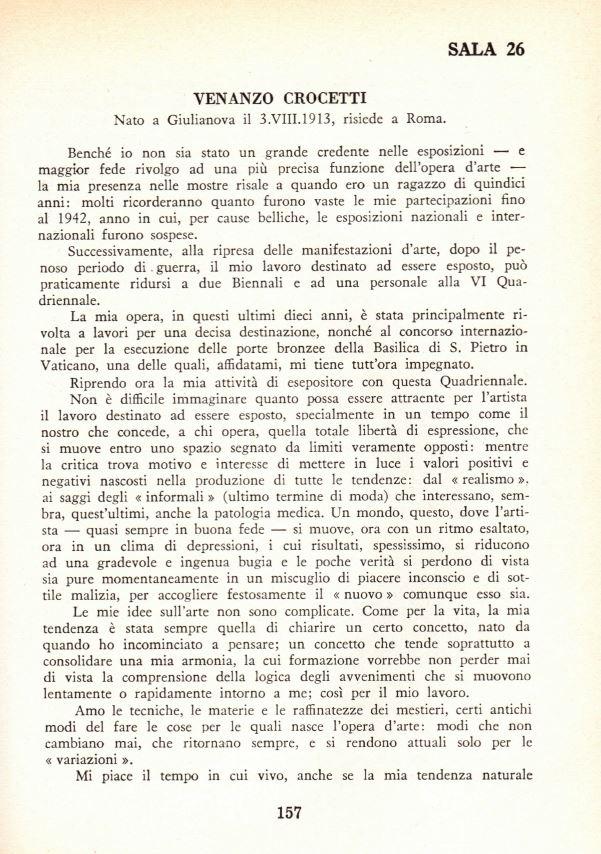 SALA 26

VENANZO CROCETTI

Nato a Giulianova il 3.VIII.1913, risiede a Roma.

Benché io non sia stato un grande credente nelle esposizioni — e maggior fede rivolgo ad una più precisa funzione dell'opera d'arte — la mia presenza nelle mostre risale a quando ero un ragazzo di quindici anni: molti ricorderanno quanto furono vaste le mie partecipazioni fino al 1942, anno in cui, per cause belliche, le esposizioni nazionali e internazionali furono sospese.

Successivamente, alla ripresa delle manifestazioni d'arte, dopo il penoso periodo di guerra, il mio lavoro destinato ad essere esposto, può praticamente ridursi a due Biennali e ad una personale alla VI Quadriennale.

La mia opera, in questi ultimi dieci anni, è stata principalmente rivolta a lavori per una decisa destinazione, nonché al concorso internazionale per la esecuzione delle porte bronzee della Basilica di S. Pietro in Vaticano, una delle quali, affidatami, mi tiene tutt'ora impegnato.

Riprendo ora la mia attività di esepositore con questa Quadriennale.

Non è difficile immaginare quanto possa essere attraente per l'artista il lavoro destinato ad essere esposto, specialmente in un tempo come il nostro che concede, a chi opera, quella totale libertà di espressione, che si muove entro uno spazio segnato da limiti veramente opposti: mentre la critica trova motivo e interesse di mettere in luce i valori positivi e negativi nascosti nella produzione di tutte le tendenze: dal « realismo », ai saggi degli « informali » (ultimo termine di moda) che interessano, sembra, quest'ultimi, anche la patologia medica. Un mondo, questo, dove l'artista — quasi sempre in buona fede — si muove, ora con un ritmo esaltato, ora in un clima di depressioni, i cui risultati, spessissimo, si riducono ad una gradevole e ingenua bugia e le poche verità si perdono di vista sia pure momentaneamente in un miscuglio di piacere inconscio e di sottile malizia, per accogliere festosamente il « nuovo » comunque esso sia.

Le mie idee sull'arte non sono complicate. Come per la vita, la mia tendenza è stata sempre quella di chiarire un certo concetto, nato da quando ho incominciato a pensare; un concetto che tende soprattutto a consolidare una mia armonia, la cui formazione vorrebbe non perder mai di vista la comprensione della logica degli avvenimenti che si muovono lentamente o rapidamente intorno a me; così per il mio lavoro.

Amo le tecniche, le materie e le raffinatezze dei mestieri, certi antichi modi del fare le cose per le quali nasce l'opera d'arte: modi che non cambiano mai, che ritornano sempre, e si rendono attuali solo per le « variazioni ».

Mi piace il tempo in cui vivo, anche se la mia tendenza naturale

157